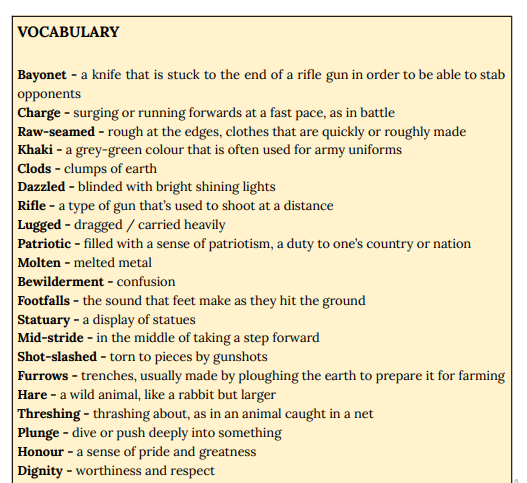 VOCABULARY

Bayonet - a knife that is stuck to the end of a rifle gun in order to be able to stab opponents
Charge - surging or running forwards at a fast pace, as in battle
Raw-seamed - rough at the edges, clothes that are quickly or roughly made
Khaki - a grey-green colour that is often used for army uniforms
Clods - clumps of earth
Dazzled - blinded with bright shining lights
Rifle - a type of gun that's used to shoot at a distance
Lugged - dragged / carried heavily
Patriotic - filled with a sense of patriotism, a duty to one's country or nation
Molten - melted metal
Bewilderment - confusion
Footfalls - the sound that feet make as they hit the ground
Statuary - a display of statues
Mid-stride - in the middle of taking a step forward
Shot-slashed - torn to pieces by gunshots
Furrows - trenches, usually made by ploughing the earth to prepare it for farming
Hare - a wild animal, like a rabbit but larger
Threshing - thrashing about, as in an animal caught in a net
Plunge - dive or push deeply into something
Honour - a sense of pride and greatness
Dignity - worthiness and respect